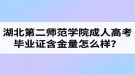 湖北第二师范学院成人高考毕业证含金量怎么样？